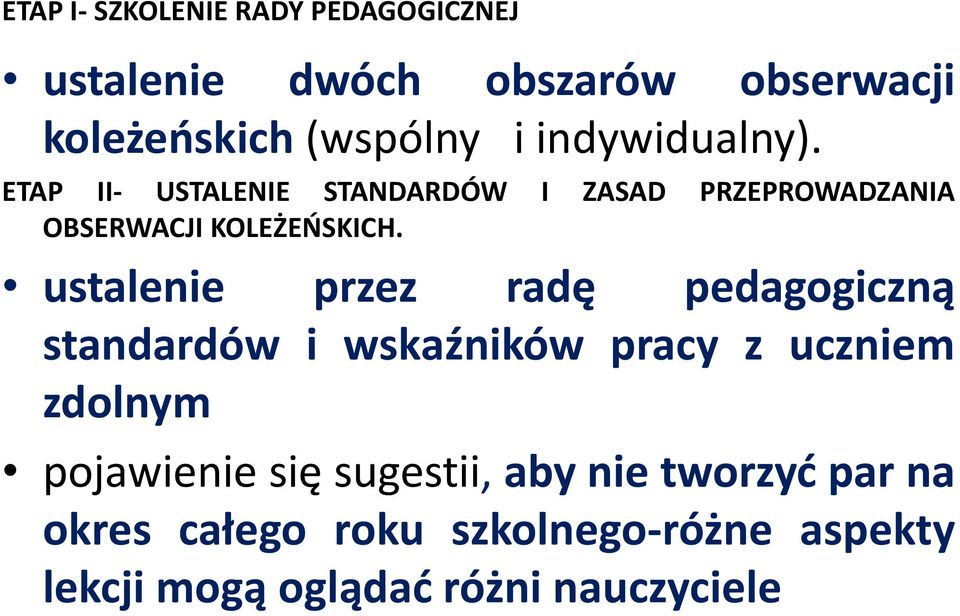 ETAP I- SZKOLENIE RADY PEDAGOGICZNEJ

• ustalenie dwóch obszarów obserwacji koleżeńskich (wspólny i indywidualny).

ETAP II- USTALENIE STANDARDÓW I ZASAD PRZEPROWADZANIA OBSERWACJI KOLEŻEŃSKICH.

• ustalenie przez radę pedagogiczną standardów i wskaźników pracy z uczniem zdolnym

• pojawienie się sugestii, aby nie tworzyć par na okres całego roku szkolnego-różne aspekty lekcji mogą oglądać różni nauczyciele